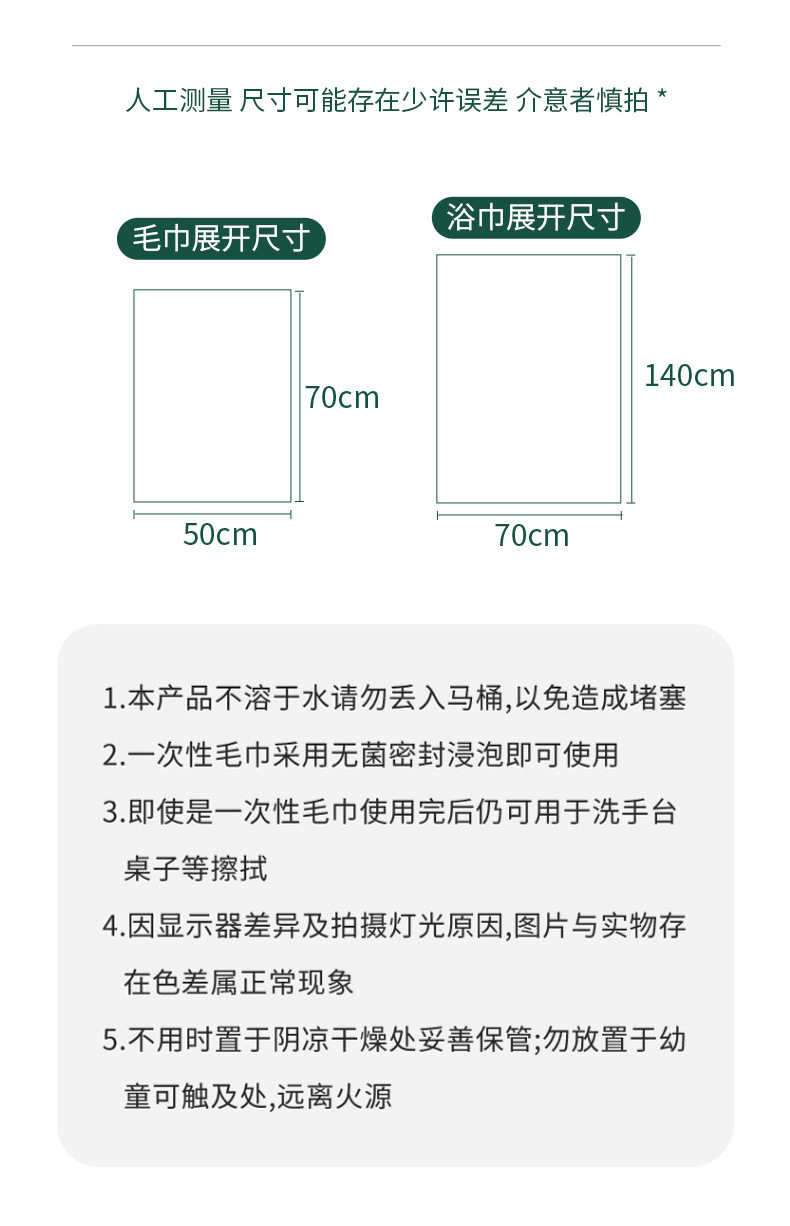 人工测量 尺寸可能存在少许误差 介意者慎拍 *

毛巾展开尺寸

70cm

50cm

浴巾展开尺寸

140cm

70cm

1.本产品不溶于水请勿丢入马桶,以免造成堵塞

2.一次性毛巾采用无菌密封浸泡即可使用

3.即使是一次性毛巾使用完后仍可用于洗手台桌子等擦拭

4.因显示器差异及拍摄灯光原因,图片与实物存在色差属正常现象

5.不用时置于阴凉干燥处妥善保管;勿放置于幼童可触及处,远离火源